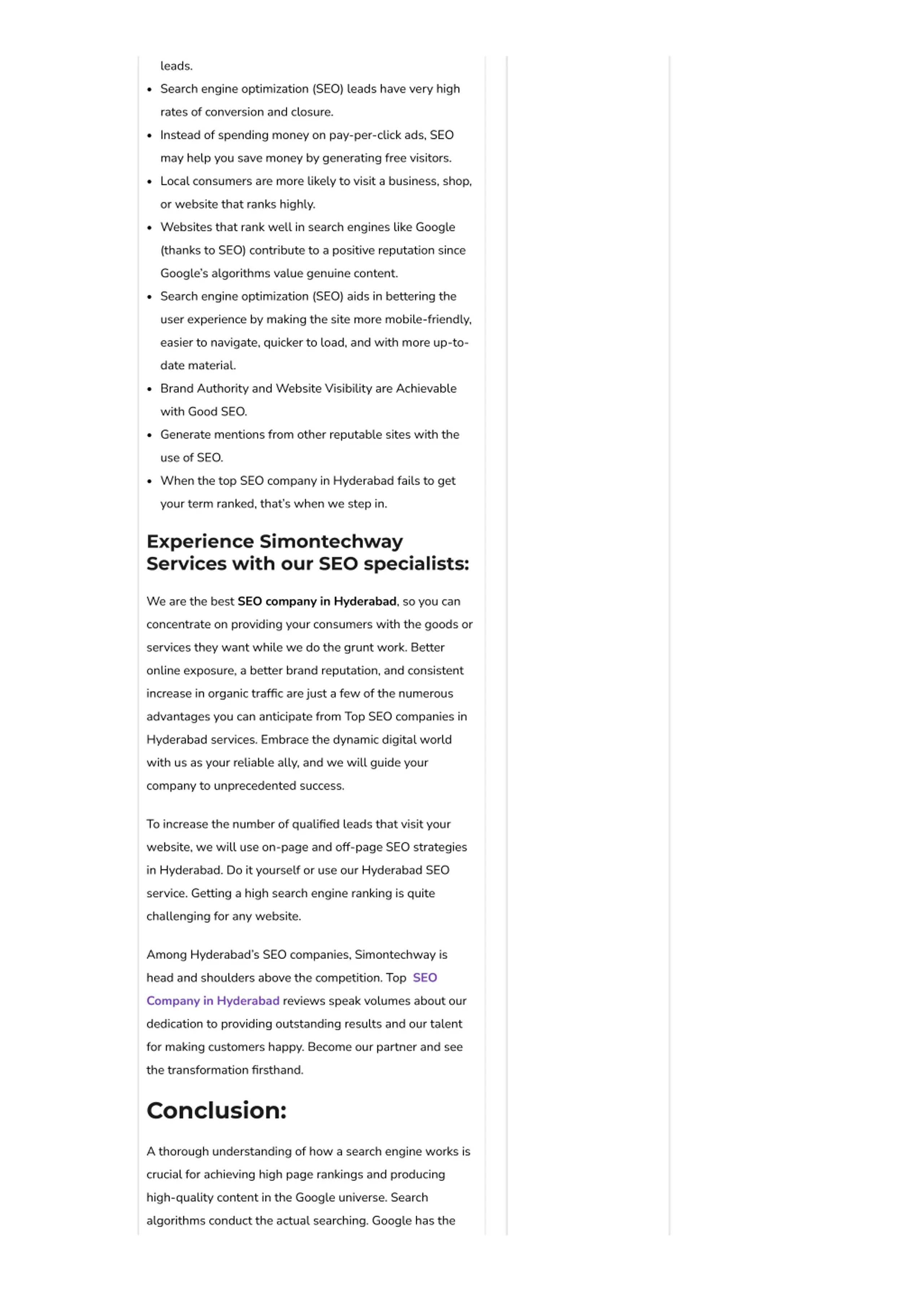 leads.

- Search engine optimization (SEO) leads have very high rates of conversion and closure.
- Instead of spending money on pay-per-click ads, SEO may help you save money by generating free visitors.
- Local consumers are more likely to visit a business, shop, or website that ranks highly.
- Websites that rank well in search engines like Google (thanks to SEO) contribute to a positive reputation since Google's algorithms value genuine content.
- Search engine optimization (SEO) aids in bettering the user experience by making the site more mobile-friendly, easier to navigate, quicker to load, and with more up-to-date material.
- Brand Authority and Website Visibility are Achievable with Good SEO.
- Generate mentions from other reputable sites with the use of SEO.
- When the top SEO company in Hyderabad fails to get your term ranked, that's when we step in.

Experience Simontechway Services with our SEO specialists:

We are the best SEO company in Hyderabad, so you can concentrate on providing your consumers with the goods or services they want while we do the grunt work. Better online exposure, a better brand reputation, and consistent increase in organic traffic are just a few of the numerous advantages you can anticipate from Top SEO companies in Hyderabad services. Embrace the dynamic digital world with us as your reliable ally, and we will guide your company to unprecedented success.

To increase the number of qualified leads that visit your website, we will use on-page and off-page SEO strategies in Hyderabad. Do it yourself or use our Hyderabad SEO service. Getting a high search engine ranking is quite challenging for any website.

Among Hyderabad's SEO companies, Simontechway is head and shoulders above the competition. Top SEO Company in Hyderabad reviews speak volumes about our dedication to providing outstanding results and our talent for making customers happy. Become our partner and see the transformation firsthand.

Conclusion:

A thorough understanding of how a search engine works is crucial for achieving high page rankings and producing high-quality content in the Google universe. Search algorithms conduct the actual searching. Google has the